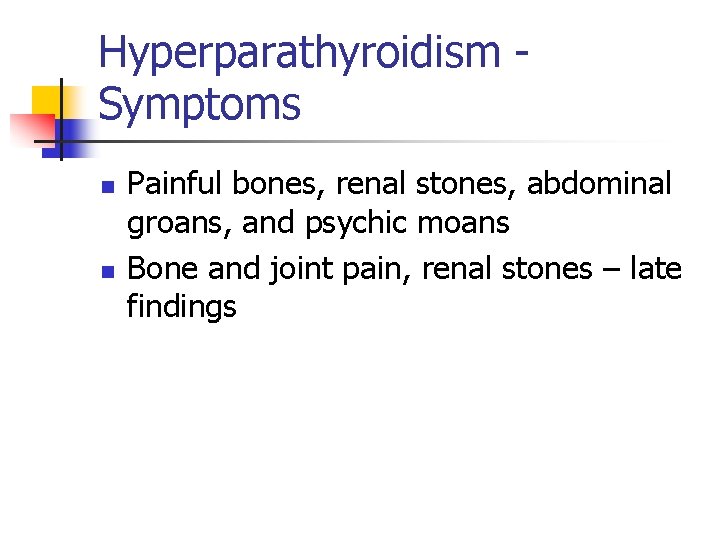 Hyperparathyroidism - Symptoms

- Painful bones, renal stones, abdominal groans, and psychic moans
- Bone and joint pain, renal stones – late findings